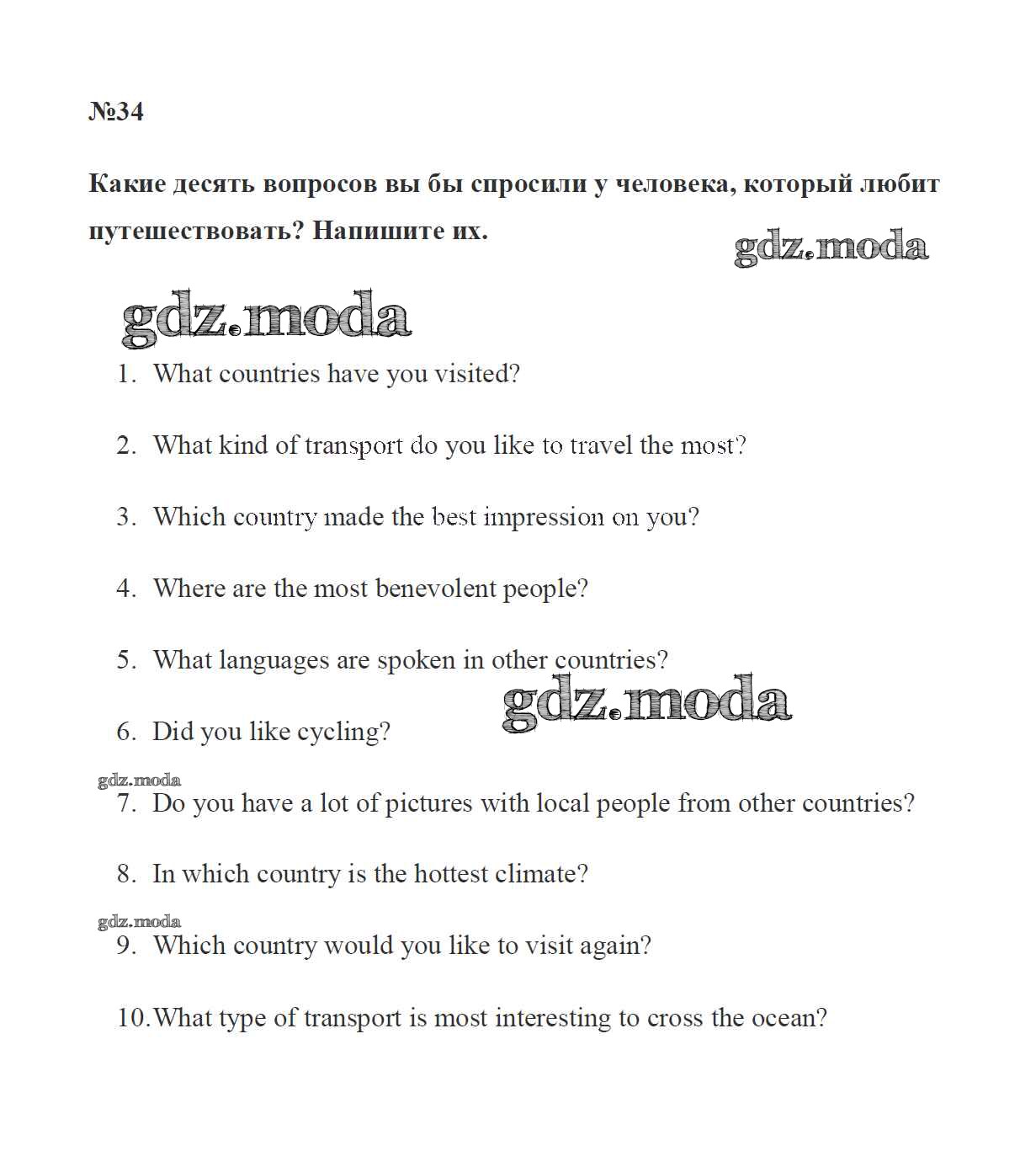 №34

Какие десять вопросов вы бы спросили у человека, который любит путешествовать? Напишите их.

gdz.moda

gdz.moda

1. What countries have you visited?

2. What kind of transport do you like to travel the most?

3. Which country made the best impression on you?

4. Where are the most benevolent people?

5. What languages are spoken in other countries?

gdz.moda

6. Did you like cycling?

gdz.moda

7. Do you have a lot of pictures with local people from other countries?

8. In which country is the hottest climate?

gdz.moda

9. Which country would you like to visit again?

10. What type of transport is most interesting to cross the ocean?